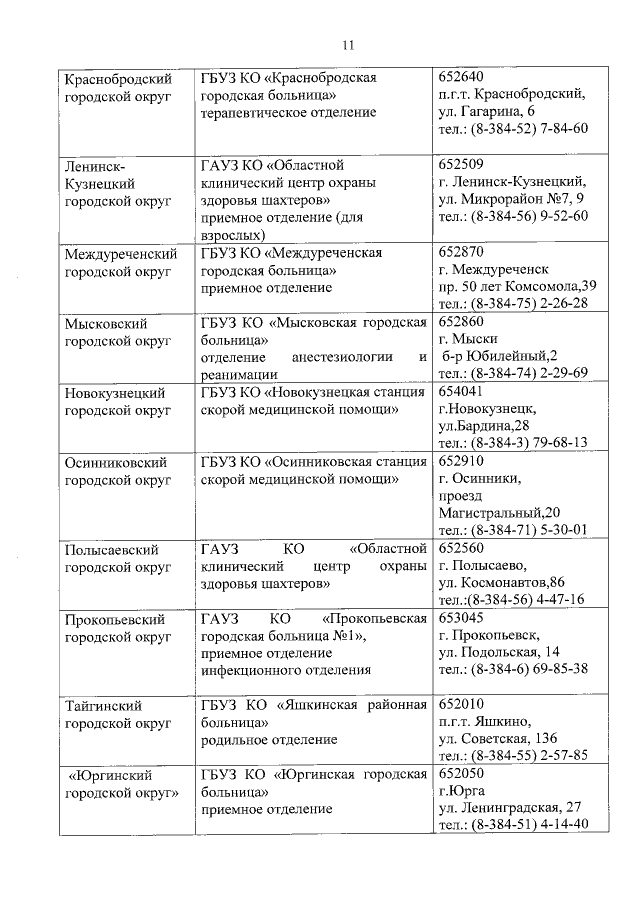 11

| | | |
|---|---|---|
| Краснобродский городской округ | ГБУЗ КО «Краснобродская городская больница» терапевтическое отделение | 652640 п.г.т. Краснобродский, ул. Гагарина, 6 тел.: (8-384-52) 7-84-60 |
| Ленинск-Кузнецкий городской округ | ГАУЗ КО «Областной клинический центр охраны здоровья шахтеров» приемное отделение (для взрослых) | 652509 г. Ленинск-Кузнецкий, ул. Микрорайон №7, 9 тел.: (8-384-56) 9-52-60 |
| Междуреченский городской округ | ГБУЗ КО «Междуреченская городская больница» приемное отделение | 652870 г. Междуреченск пр. 50 лет Комсомола,39 тел.: (8-384-75) 2-26-28 |
| Мысковский городской округ | ГБУЗ КО «Мысковская городская больница» отделение анестезиологии и реанимации | 652860 г. Мыски б-р Юбилейный,2 тел.: (8-384-74) 2-29-69 |
| Новокузнецкий городской округ | ГБУЗ КО «Новокузнецкая станция скорой медицинской помощи» | 654041 г.Новокузнецк, ул.Бардина,28 тел.: (8-384-3) 79-68-13 |
| Осинниковский городской округ | ГБУЗ КО «Осинниковская станция скорой медицинской помощи» | 652910 г. Осинники, проезд Магистральный,20 тел.: (8-384-71) 5-30-01 |
| Полысаевский городской округ | ГАУЗ КО «Областной клинический центр охраны здоровья шахтеров» | 652560 г. Полысаево, ул. Космонавтов,86 тел.:(8-384-56) 4-47-16 |
| Прокопьевский городской округ | ГАУЗ КО «Прокопьевская городская больница №1», приемное отделение инфекционного отделения | 653045 г. Прокопьевск, ул. Подольская, 14 тел.: (8-384-6) 69-85-38 |
| Тайгинский городской округ | ГБУЗ КО «Яшкинская районная больница» родильное отделение | 652010 п.г.т. Яшкино, ул. Советская, 136 тел.: (8-384-55) 2-57-85 |
| «Юргинский городской округ» | ГБУЗ КО «Юргинская городская больница» приемное отделение | 652050 г.Юрга ул. Ленинградская, 27 тел.: (8-384-51) 4-14-40 |